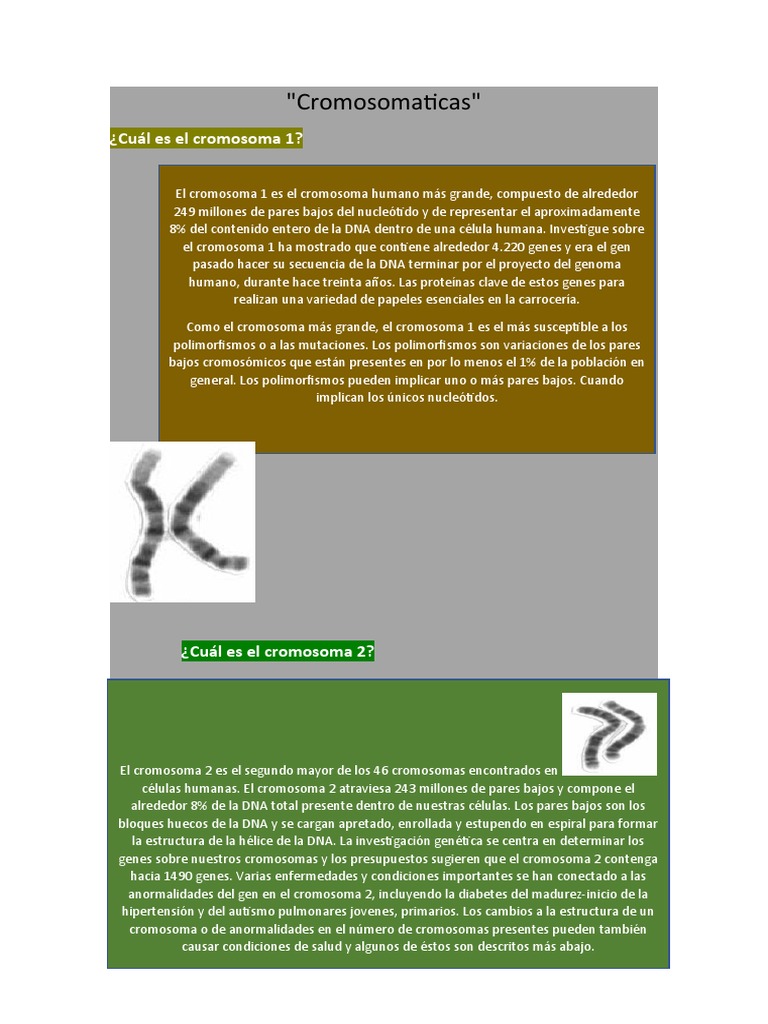 "Cromosomaticas"

¿Cuál es el cromosoma 1?

El cromosoma 1 es el cromosoma humano más grande, compuesto de alrededor 249 millones de pares bajos del nucleótido y de representar el aproximadamente 8% del contenido entero de la DNA dentro de una célula humana. Investigue sobre el cromosoma 1 ha mostrado que contiene alrededor 4.220 genes y era el gen pasado hacer su secuencia de la DNA terminar por el proyecto del genoma humano, durante hace treinta años. Las proteínas clave de estos genes para realizan una variedad de papeles esenciales en la carrocería.

Como el cromosoma más grande, el cromosoma 1 es el más susceptible a los polimorfismos o a las mutaciones. Los polimorfismos son variaciones de los pares bajos cromosómicos que están presentes en por lo menos el 1% de la población en general. Los polimorfismos pueden implicar uno o más pares bajos. Cuando implican los únicos nucleótidos.

¿Cuál es el cromosoma 2?

El cromosoma 2 es el segundo mayor de los 46 cromosomas encontrados en células humanas. El cromosoma 2 atraviesa 243 millones de pares bajos y compone el alrededor 8% de la DNA total presente dentro de nuestras células. Los pares bajos son los bloques huecos de la DNA y se cargan apretado, enrollada y estupendo en espiral para formar la estructura de la hélice de la DNA. La investigación genética se centra en determinar los genes sobre nuestros cromosomas y los presupuestos sugieren que el cromosoma 2 contenga hacia 1490 genes. Varias enfermedades y condiciones importantes se han conectado a las anormalidades del gen en el cromosoma 2, incluyendo la diabetes del madurez-inicio de la hipertensión y del autismo pulmonares jovenes, primarios. Los cambios a la estructura de un cromosoma o de anormalidades en el número de cromosomas presentes pueden también causar condiciones de salud y algunos de éstos son descritos más abajo.